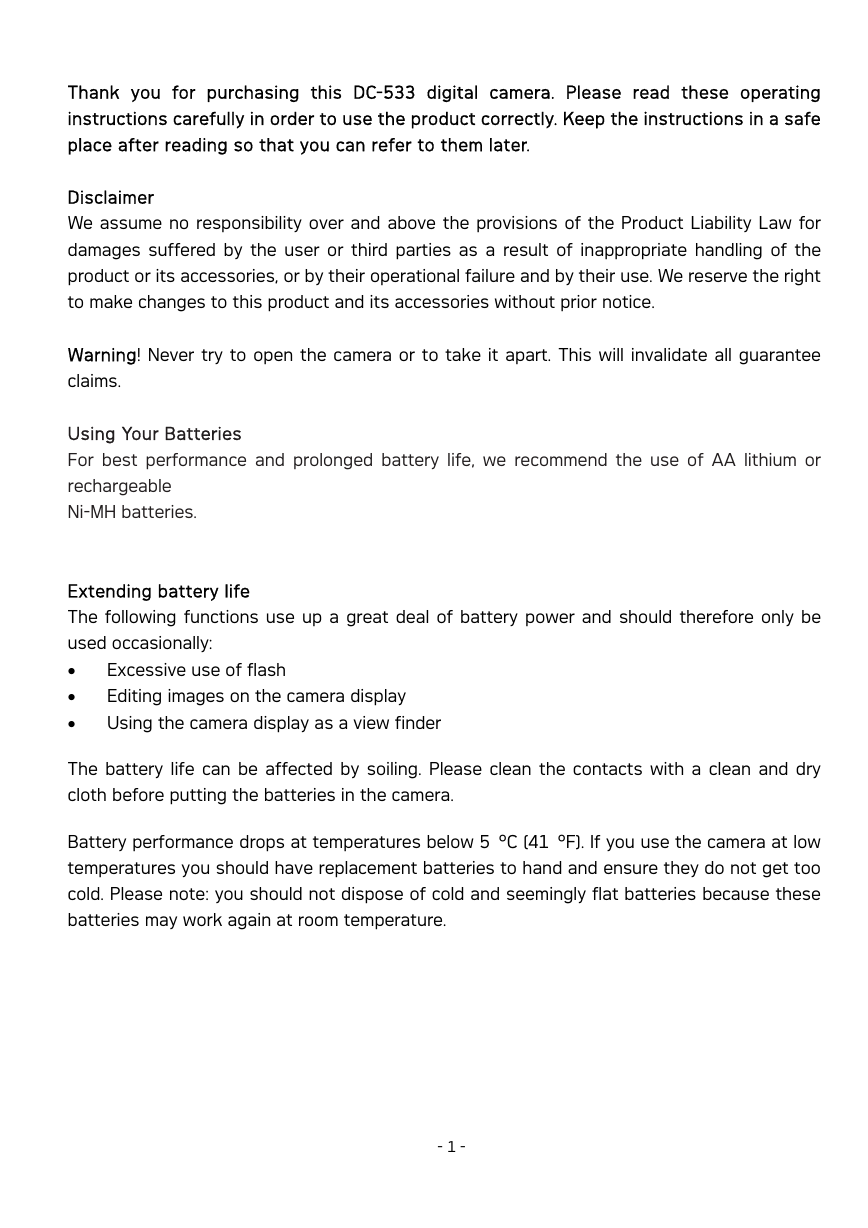 Thank you for purchasing this DC-533 digital camera. Please read these operating instructions carefully in order to use the product correctly. Keep the instructions in a safe place after reading so that you can refer to them later.

Disclaimer
We assume no responsibility over and above the provisions of the Product Liability Law for damages suffered by the user or third parties as a result of inappropriate handling of the product or its accessories, or by their operational failure and by their use. We reserve the right to make changes to this product and its accessories without prior notice.

Warning! Never try to open the camera or to take it apart. This will invalidate all guarantee claims.

Using Your Batteries
For best performance and prolonged battery life, we recommend the use of AA lithium or rechargeable
Ni-MH batteries.

Extending battery life
The following functions use up a great deal of battery power and should therefore only be used occasionally:
• Excessive use of flash
• Editing images on the camera display
• Using the camera display as a view finder

The battery life can be affected by soiling. Please clean the contacts with a clean and dry cloth before putting the batteries in the camera.

Battery performance drops at temperatures below 5 °C (41 °F). If you use the camera at low temperatures you should have replacement batteries to hand and ensure they do not get too cold. Please note: you should not dispose of cold and seemingly flat batteries because these batteries may work again at room temperature.

- 1 -